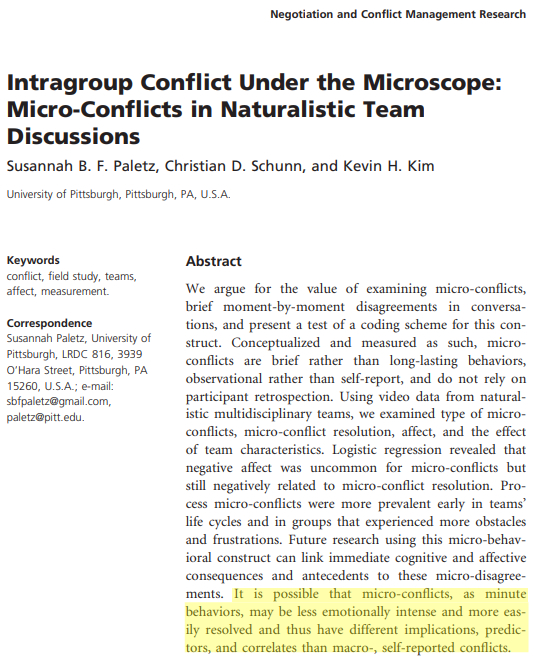 Negotiation and Conflict Management Research

Intragroup Conflict Under the Microscope: Micro-Conflicts in Naturalistic Team Discussions

Susannah B. F. Paletz, Christian D. Schunn, and Kevin H. Kim

University of Pittsburgh, Pittsburgh, PA, U.S.A.

Keywords
conflict, field study, teams, affect, measurement.

Correspondence
Susannah Paletz, University of Pittsburgh, LRDC 816, 3939 O'Hara Street, Pittsburgh, PA 15260, U.S.A.; e-mail: sbfpaletz@gmail.com, paletz@pitt.edu.

Abstract

We argue for the value of examining micro-conflicts, brief moment-by-moment disagreements in conversations, and present a test of a coding scheme for this construct. Conceptualized and measured as such, micro-conflicts are brief rather than long-lasting behaviors, observational rather than self-report, and do not rely on participant retrospection. Using video data from naturalistic multidisciplinary teams, we examined type of micro-conflicts, micro-conflict resolution, affect, and the effect of team characteristics. Logistic regression revealed that negative affect was uncommon for micro-conflicts but still negatively related to micro-conflict resolution. Process micro-conflicts were more prevalent early in teams' life cycles and in groups that experienced more obstacles and frustrations. Future research using this micro-behavioral construct can link immediate cognitive and affective consequences and antecedents to these micro-disagreements. It is possible that micro-conflicts, as minute behaviors, may be less emotionally intense and more easily resolved and thus have different implications, predictors, and correlates than macro-, self-reported conflicts.